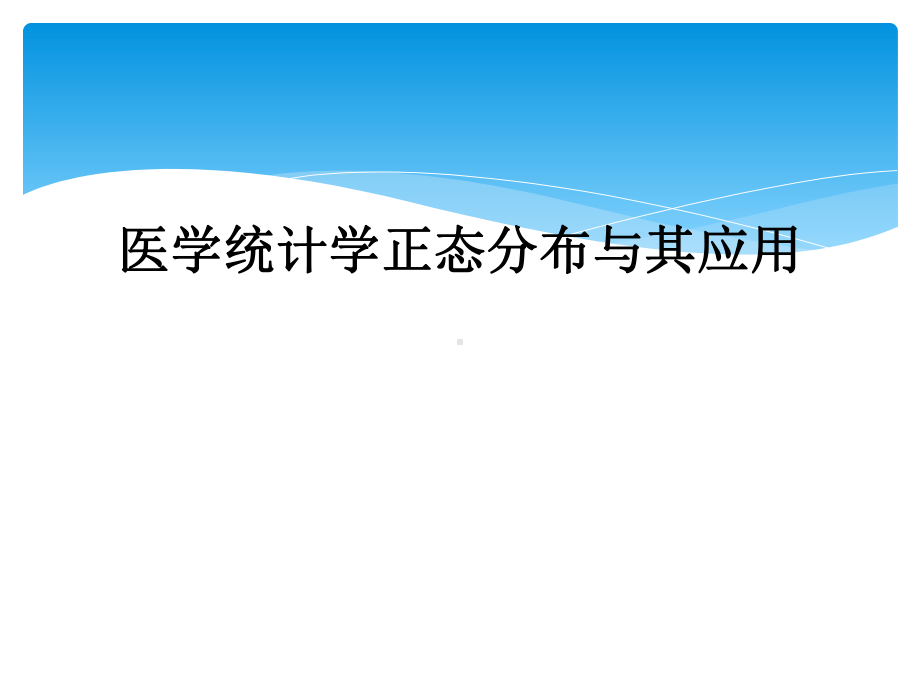 医学统计学正态分布与其应用